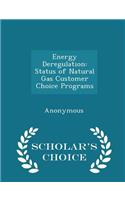 Energy Deregulation: Status of Natural Gas Customer Choice Programs

Anonymous

SCHOLAR'S CHOICE